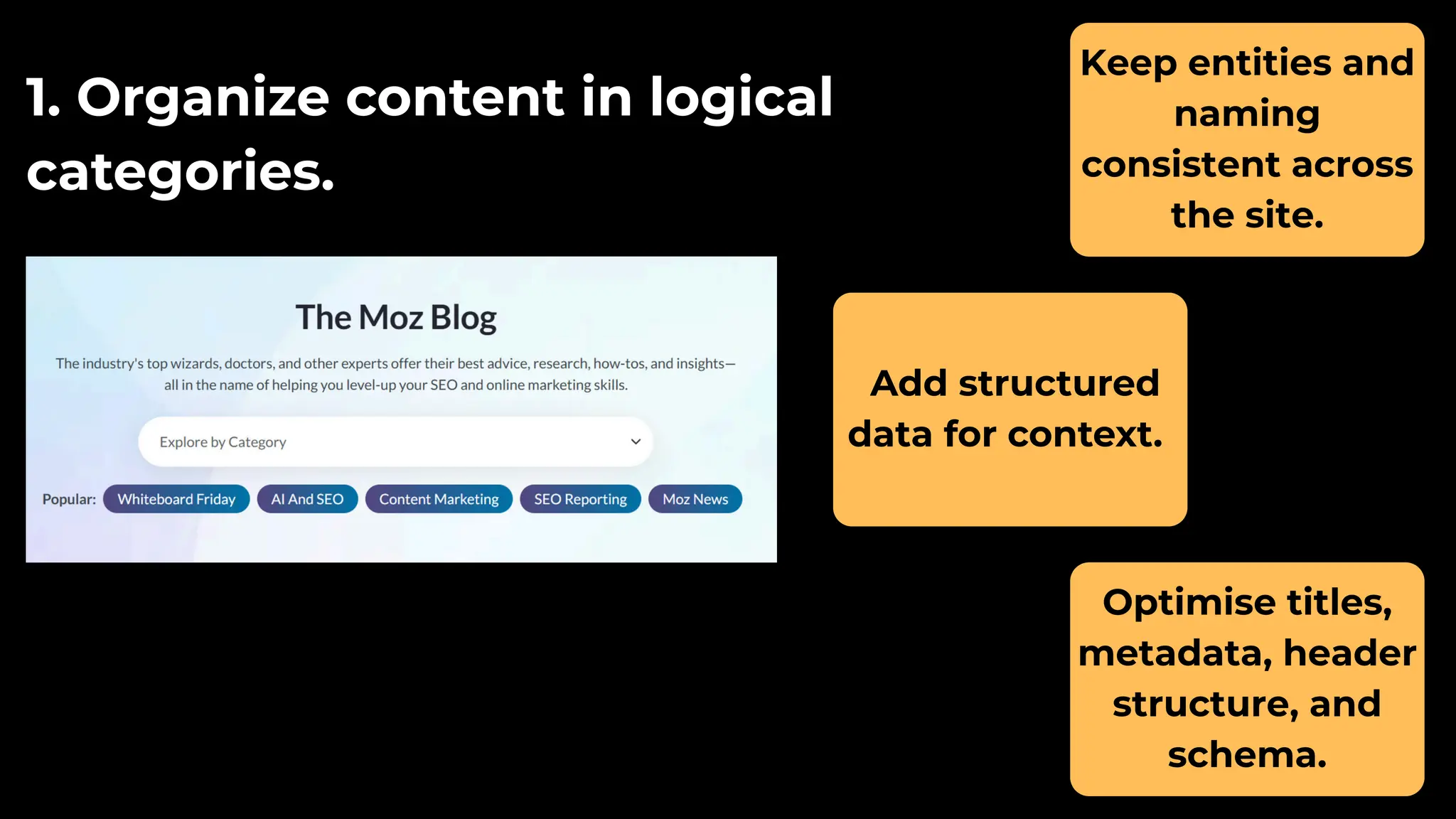 1. Organize content in logical categories.

The Moz Blog

The industry's top wizards, doctors, and other experts offer their best advice, research, how-tos, and insights—all in the name of helping you level-up your SEO and online marketing skills.

Explore by Category

Popular: Whiteboard Friday AI And SEO Content Marketing SEO Reporting Moz News

Keep entities and naming consistent across the site.

Add structured data for context.

Optimise titles, metadata, header structure, and schema.